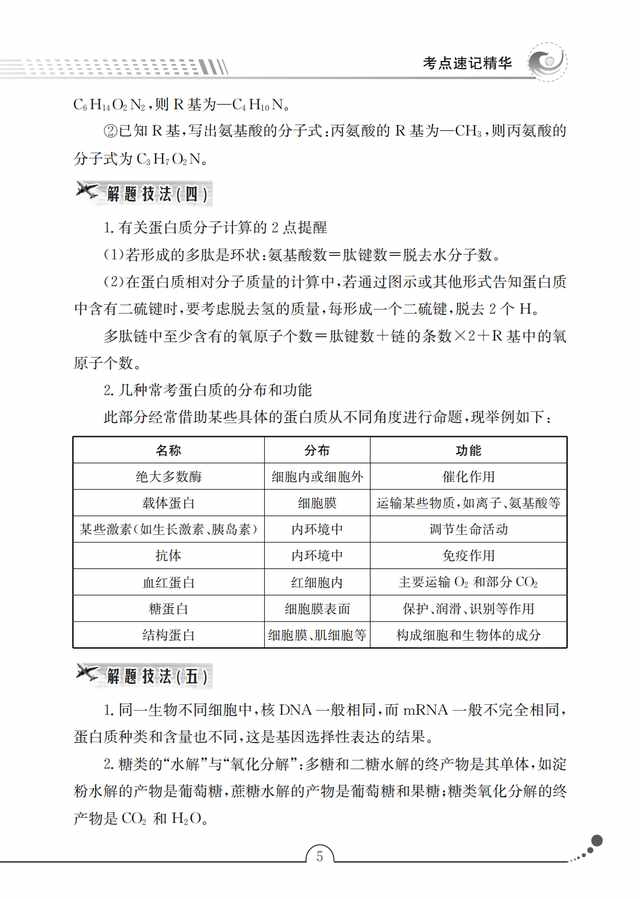 考点速记精华

$C_6H_{14}O_2N_2$，则 R 基为—$C_4H_{10}N$。

②已知 R 基，写出氨基酸的分子式：丙氨酸的 R 基为—$CH_3$，则丙氨酸的分子式为 $C_3H_7O_2N$。

解题技法(四)

1. 有关蛋白质分子计算的 2 点提醒

(1)若形成的多肽是环状：氨基酸数＝肽键数＝脱去水分子数。

(2)在蛋白质相对分子质量的计算中，若通过图示或其他形式告知蛋白质中含有二硫键时，要考虑脱去氢的质量，每形成一个二硫键，脱去 2 个 H。

多肽链中至少含有的氧原子个数＝肽键数＋链的条数×2＋R 基中的氧原子个数。

2. 几种常考蛋白质的分布和功能

此部分经常借助某些具体的蛋白质从不同角度进行命题，现举例如下：

| 名称 | 分布 | 功能 |
|---|---|---|
| 绝大多数酶 | 细胞内或细胞外 | 催化作用 |
| 载体蛋白 | 细胞膜 | 运输某些物质，如离子、氨基酸等 |
| 某些激素(如生长激素、胰岛素) | 内环境中 | 调节生命活动 |
| 抗体 | 内环境中 | 免疫作用 |
| 血红蛋白 | 红细胞内 | 主要运输 $O_2$ 和部分 $CO_2$ |
| 糖蛋白 | 细胞膜表面 | 保护、润滑、识别等作用 |
| 结构蛋白 | 细胞膜、肌细胞等 | 构成细胞和生物体的成分 |

解题技法(五)

1. 同一生物不同细胞中，核 DNA 一般相同，而 mRNA 一般不完全相同，蛋白质种类和含量也不同，这是基因选择性表达的结果。

2. 糖类的“水解”与“氧化分解”：多糖和二糖水解的终产物是其单体，如淀粉水解的产物是葡萄糖，蔗糖水解的产物是葡萄糖和果糖；糖类氧化分解的终产物是 $CO_2$ 和 $H_2O$。

5